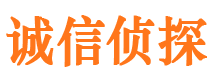 诚信侦探